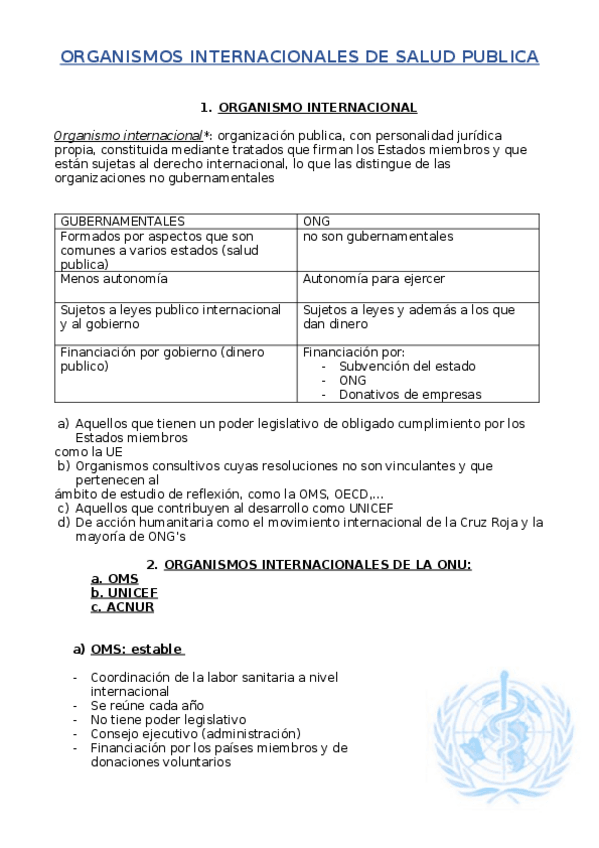 ORGANISMOS INTERNACIONALES DE SALUD PUBLICA

1. ORGANISMO INTERNACIONAL

Organismo internacional*: organización publica, con personalidad jurídica propia, constituida mediante tratados que firman los Estados miembros y que están sujetas al derecho internacional, lo que las distingue de las organizaciones no gubernamentales

| GUBERNAMENTALES | ONG |
|---|---|
| Formados por aspectos que son comunes a varios estados (salud publica) | no son gubernamentales |
| Menos autonomía | Autonomía para ejercer |
| Sujetos a leyes publico internacional y al gobierno | Sujetos a leyes y además a los que dan dinero |
| Financiación por gobierno (dinero publico) | Financiación por: - Subvención del estado - ONG - Donativos de empresas |

a) Aquellos que tienen un poder legislativo de obligado cumplimiento por los Estados miembros
como la UE
b) Organismos consultivos cuyas resoluciones no son vinculantes y que pertenecen al
ámbito de estudio de reflexión, como la OMS, OECD,...
c) Aquellos que contribuyen al desarrollo como UNICEF
d) De acción humanitaria como el movimiento internacional de la Cruz Roja y la mayoría de ONG's

2. ORGANISMOS INTERNACIONALES DE LA ONU:
a. OMS
b. UNICEF
c. ACNUR

a) OMS: estable

- Coordinación de la labor sanitaria a nivel internacional
- Se reúne cada año
- No tiene poder legislativo
- Consejo ejecutivo (administración)
- Financiación por los países miembros y de donaciones voluntarios